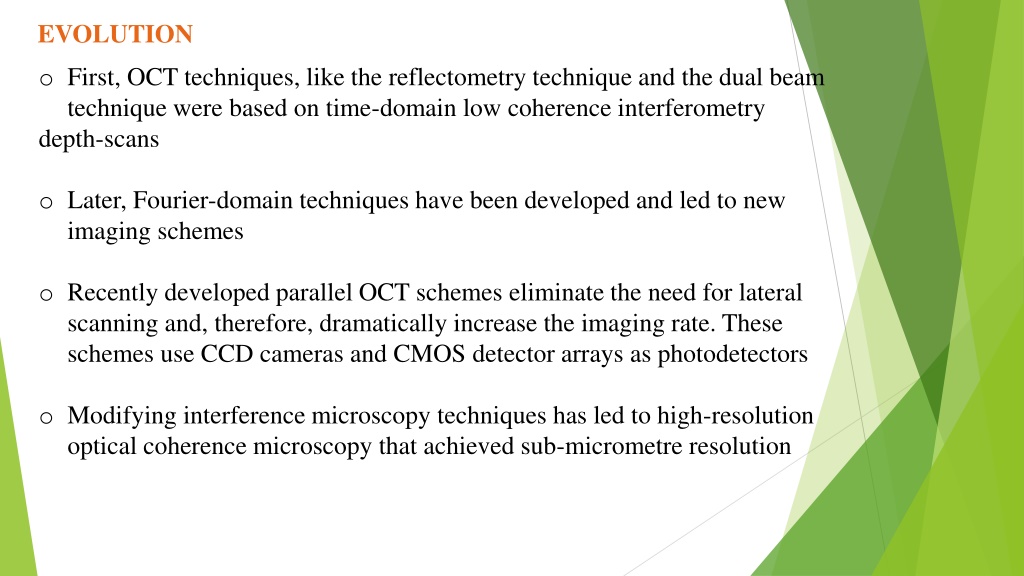 EVOLUTION

o First, OCT techniques, like the reflectometry technique and the dual beam technique were based on time-domain low coherence interferometry depth-scans

o Later, Fourier-domain techniques have been developed and led to new imaging schemes

o Recently developed parallel OCT schemes eliminate the need for lateral scanning and, therefore, dramatically increase the imaging rate. These schemes use CCD cameras and CMOS detector arrays as photodetectors

o Modifying interference microscopy techniques has led to high-resolution optical coherence microscopy that achieved sub-micrometre resolution